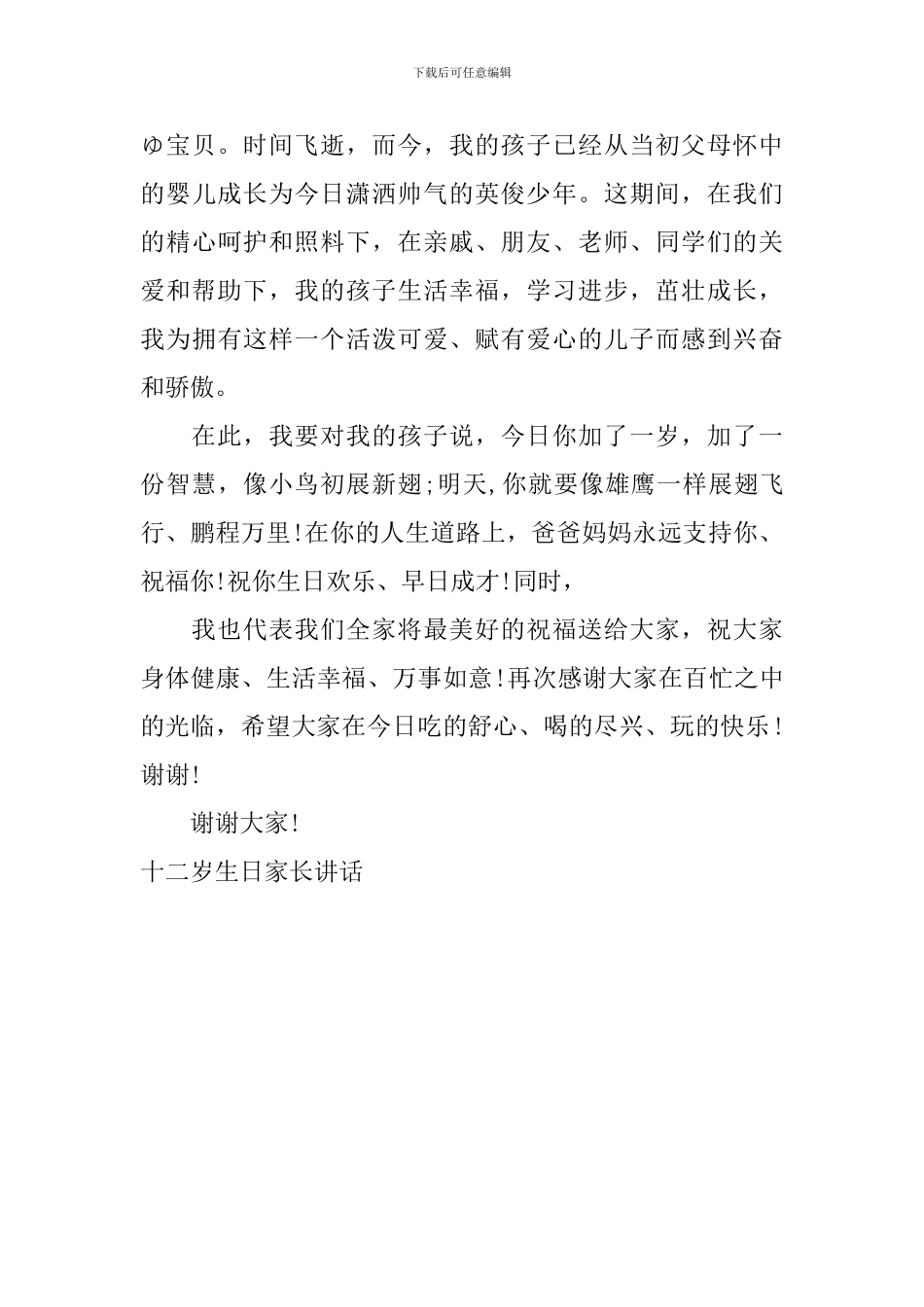 下载后可任意编辑

ゆ宝贝。时间飞逝，而今，我的孩子已经从当初父母怀中的婴儿成长为今日潇洒帅气的英俊少年。这期间，在我们的精心呵护和照料下，在亲戚、朋友、老师、同学们的关爱和帮助下，我的孩子生活幸福，学习进步，茁壮成长，我为拥有这样一个活泼可爱、赋有爱心的儿子而感到兴奋和骄傲。

在此，我要对我的孩子说，今日你加了一岁，加了一份智慧，像小鸟初展新翅;明天,你就要像雄鹰一样展翅飞行、鹏程万里!在你的人生道路上，爸爸妈妈永远支持你、祝福你!祝你生日欢乐、早日成才!同时，

我也代表我们全家将最美好的祝福送给大家，祝大家身体健康、生活幸福、万事如意!再次感谢大家在百忙之中的光临，希望大家在今日吃的舒心、喝的尽兴、玩的快乐!谢谢!

谢谢大家!

十二岁生日家长讲话